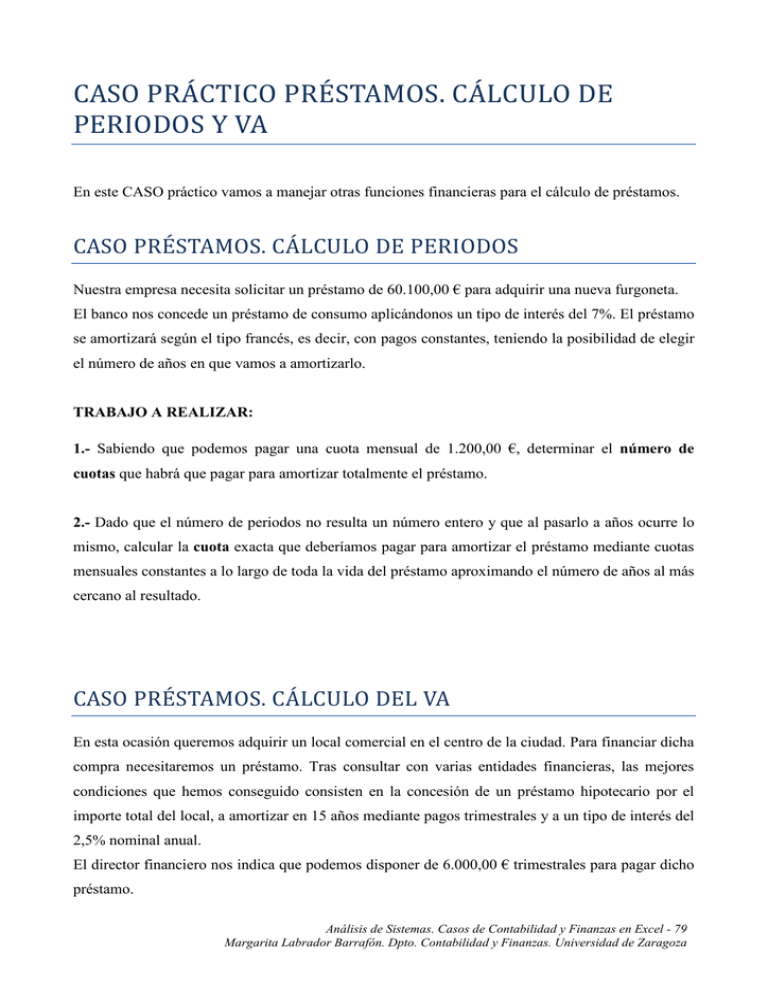 CASO PRÁCTICO PRÉSTAMOS. CÁLCULO DE PERIODOS Y VA

En este CASO práctico vamos a manejar otras funciones financieras para el cálculo de préstamos.

CASO PRÉSTAMOS. CÁLCULO DE PERIODOS

Nuestra empresa necesita solicitar un préstamo de 60.100,00 € para adquirir una nueva furgoneta. El banco nos concede un préstamo de consumo aplicándonos un tipo de interés del 7%. El préstamo se amortizará según el tipo francés, es decir, con pagos constantes, teniendo la posibilidad de elegir el número de años en que vamos a amortizarlo.

TRABAJO A REALIZAR:

1.- Sabiendo que podemos pagar una cuota mensual de 1.200,00 €, determinar el número de cuotas que habrá que pagar para amortizar totalmente el préstamo.

2.- Dado que el número de periodos no resulta un número entero y que al pasarlo a años ocurre lo mismo, calcular la cuota exacta que deberíamos pagar para amortizar el préstamo mediante cuotas mensuales constantes a lo largo de toda la vida del préstamo aproximando el número de años al más cercano al resultado.

CASO PRÉSTAMOS. CÁLCULO DEL VA

En esta ocasión queremos adquirir un local comercial en el centro de la ciudad. Para financiar dicha compra necesitaremos un préstamo. Tras consultar con varias entidades financieras, las mejores condiciones que hemos conseguido consisten en la concesión de un préstamo hipotecario por el importe total del local, a amortizar en 15 años mediante pagos trimestrales y a un tipo de interés del 2,5% nominal anual.
El director financiero nos indica que podemos disponer de 6.000,00 € trimestrales para pagar dicho préstamo.

Análisis de Sistemas. Casos de Contabilidad y Finanzas en Excel - 79
Margarita Labrador Barrafón. Dpto. Contabilidad y Finanzas. Universidad de Zaragoza